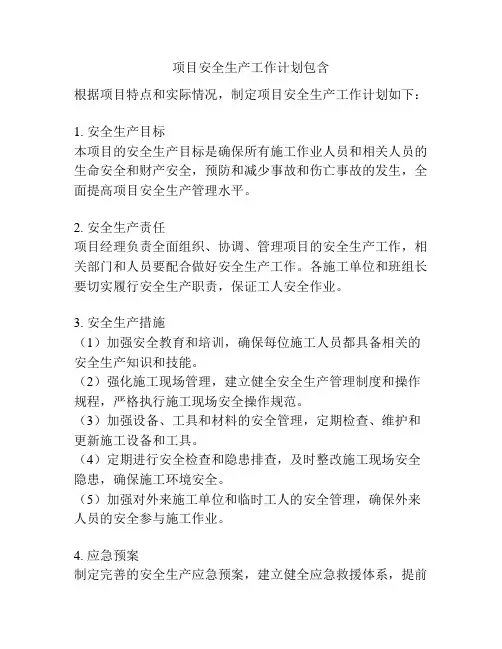 项目安全生产工作计划包含

根据项目特点和实际情况，制定项目安全生产工作计划如下：

1. 安全生产目标
本项目的安全生产目标是确保所有施工作业人员和相关人员的生命安全和财产安全，预防和减少事故和伤亡事故的发生，全面提高项目安全生产管理水平。

2. 安全生产责任
项目经理负责全面组织、协调、管理项目的安全生产工作，相关部门和人员要配合做好安全生产工作。各施工单位和班组长要切实履行安全生产职责，保证工人安全作业。

3. 安全生产措施
（1）加强安全教育和培训，确保每位施工人员都具备相关的安全生产知识和技能。
（2）强化施工现场管理，建立健全安全生产管理制度和操作规程，严格执行施工现场安全操作规范。
（3）加强设备、工具和材料的安全管理，定期检查、维护和更新施工设备和工具。
（4）定期进行安全检查和隐患排查，及时整改施工现场安全隐患，确保施工环境安全。
（5）加强对外来施工单位和临时工人的安全管理，确保外来人员的安全参与施工作业。

4. 应急预案
制定完善的安全生产应急预案，建立健全应急救援体系，提前